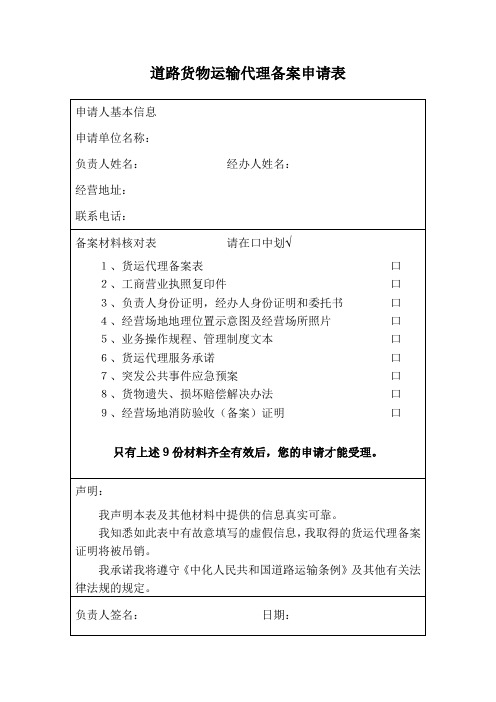 道路货物运输代理备案申请表

申请人基本信息

申请单位名称：

负责人姓名：　　　　　　经办人姓名：

经营地址：

联系电话：

备案材料核对表　　　　请在口中划√

1、货运代理备案表 口
2、工商营业执照复印件 口
3、负责人身份证明，经办人身份证明和委托书 口
4、经营场地地理位置示意图及经营场所照片 口
5、业务操作规程、管理制度文本 口
6、货运代理服务承诺 口
7、突发公共事件应急预案 口
8、货物遗失、损坏赔偿解决办法 口
9、经营场地消防验收（备案）证明 口

只有上述 9 份材料齐全有效后，您的申请才能受理。

声明：

我声明本表及其他材料中提供的信息真实可靠。

我知悉如此表中有故意填写的虚假信息，我取得的货运代理备案证明将被吊销。

我承诺我将遵守《中化人民共和国道路运输条例》及其他有关法律法规的规定。

负责人签名：　　　　　　日期：